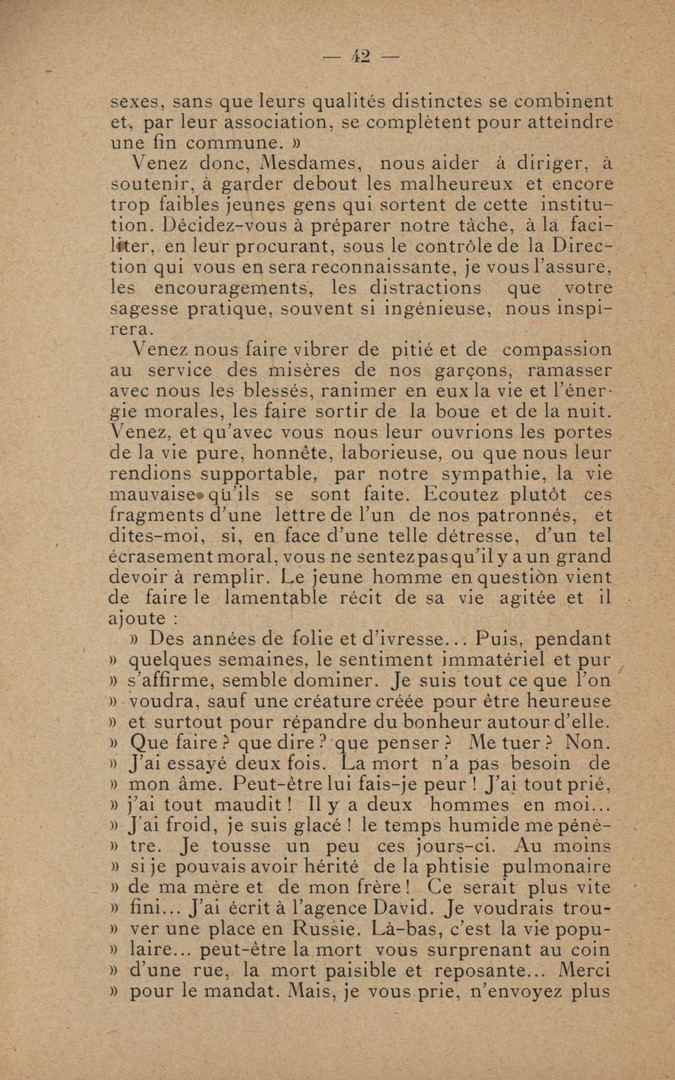 — 42 —

sexes, sans que leurs qualités distinctes se combinent et, par leur association, se complètent pour atteindre une fin commune. »

Venez donc, Mesdames, nous aider à diriger, à soutenir, à garder debout les malheureux et encore trop faibles jeunes gens qui sortent de cette institution. Décidez-vous à préparer notre tâche, à la faciliter, en leur procurant, sous le contrôle de la Direction qui vous en sera reconnaissante, je vous l'assure, les encouragements, les distractions que votre sagesse pratique, souvent si ingénieuse, nous inspirera.

Venez nous faire vibrer de pitié et de compassion au service des misères de nos garçons, ramasser avec nous les blessés, ranimer en eux la vie et l'énergie morales, les faire sortir de la boue et de la nuit. Venez, et qu'avec vous nous leur ouvrions les portes de la vie pure, honnête, laborieuse, ou que nous leur rendions supportable, par notre sympathie, la vie mauvaise qu'ils se sont faite. Ecoutez plutôt ces fragments d'une lettre de l'un de nos patronnés, et dites-moi, si, en face d'une telle détresse, d'un tel écrasement moral, vous ne sentez pas qu'il y a un grand devoir à remplir. Le jeune homme en question vient de faire le lamentable récit de sa vie agitée et il ajoute :

» Des années de folie et d'ivresse... Puis, pendant » quelques semaines, le sentiment immatériel et pur » s'affirme, semble dominer. Je suis tout ce que l'on » voudra, sauf une créature créée pour être heureuse » et surtout pour répandre du bonheur autour d'elle. » Que faire ? que dire ? que penser ? Me tuer ? Non. » J'ai essayé deux fois. La mort n'a pas besoin de » mon âme. Peut-être lui fais-je peur ! J'ai tout prié, » j'ai tout maudit ! Il y a deux hommes en moi... » J'ai froid, je suis glacé ! le temps humide me pénè- » tre. Je tousse un peu ces jours-ci. Au moins » si je pouvais avoir hérité de la phtisie pulmonaire » de ma mère et de mon frère ! Ce serait plus vite » fini... J'ai écrit à l'agence David. Je voudrais trou- » ver une place en Russie. Là-bas, c'est la vie popu- » laire... peut-être la mort vous surprenant au coin » d'une rue, la mort paisible et reposante... Merci » pour le mandat. Mais, je vous prie, n'envoyez plus